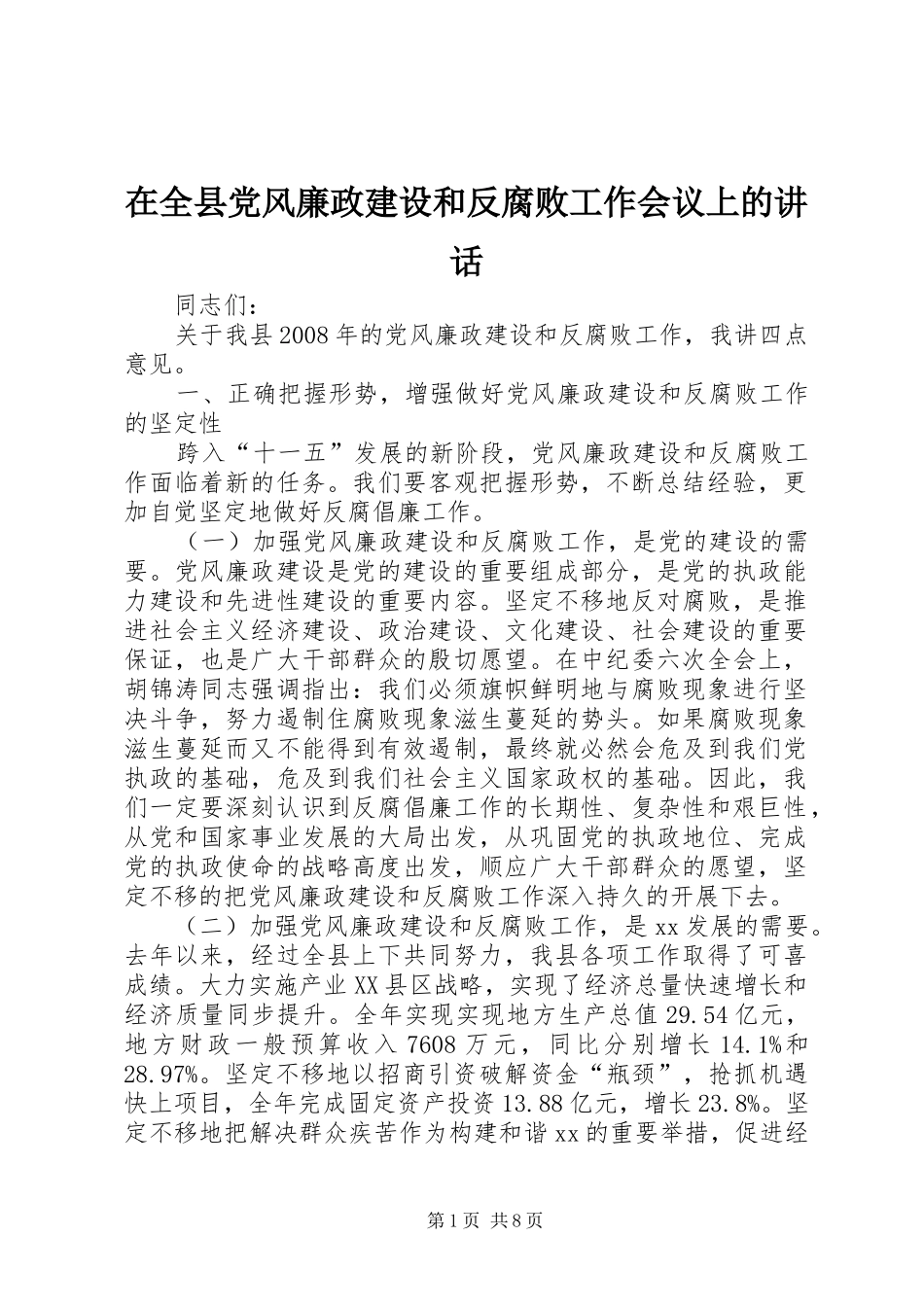 在全县党风廉政建设和反腐败工作会议上的讲话

同志们：

关于我县2008年的党风廉政建设和反腐败工作，我讲四点意见。

一、正确把握形势，增强做好党风廉政建设和反腐败工作的坚定性

跨入“十一五”发展的新阶段，党风廉政建设和反腐败工作面临着新的任务。我们要客观把握形势，不断总结经验，更加自觉坚定地做好反腐倡廉工作。

（一）加强党风廉政建设和反腐败工作，是党的建设的需要。党风廉政建设是党的建设的重要组成部分，是党的执政能力建设和先进性建设的重要内容。坚定不移地反对腐败，是推进社会主义经济建设、政治建设、文化建设、社会建设的重要保证，也是广大干部群众的殷切愿望。在中纪委六次全会上，胡锦涛同志强调指出：我们必须旗帜鲜明地与腐败现象进行坚决斗争，努力遏制住腐败现象滋生蔓延的势头。如果腐败现象滋生蔓延而又不能得到有效遏制，最终就必然会危及到我们党执政的基础，危及到我们社会主义国家政权的基础。因此，我们一定要深刻认识到反腐倡廉工作的长期性、复杂性和艰巨性，从党和国家事业发展的大局出发，从巩固党的执政地位、完成党的执政使命的战略高度出发，顺应广大干部群众的愿望，坚定不移的把党风廉政建设和反腐败工作深入持久的开展下去。

（二）加强党风廉政建设和反腐败工作，是xx发展的需要。去年以来，经过全县上下共同努力，我县各项工作取得了可喜成绩。大力实施产业XX县区战略，实现了经济总量快速增长和经济质量同步提升。全年实现实现地方生产总值29.54亿元，地方财政一般预算收入7608万元，同比分别增长14.1%和28.97%。坚定不移地以招商引资破解资金“瓶颈”，抢抓机遇快上项目，全年完成固定资产投资13.88亿元，增长23.8%。坚定不移地把解决群众疾苦作为构建和谐xx的重要举措，促进经

第1页 共8页